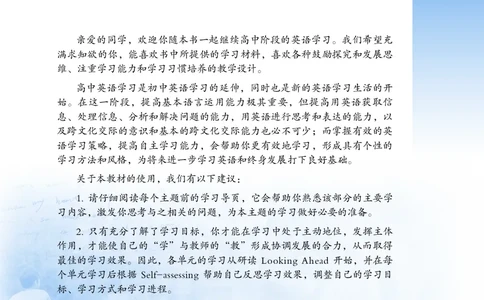 亲爱的同学，欢迎你随本书一起继续高中阶段的英语学习。我们希望充满求知欲的你，能喜欢书中所提供的学习材料，喜欢各种鼓励探究和发展思维、注重学习能力和学习习惯培养的教学设计。

高中英语学习是初中英语学习的延伸，同时也是新的英语学习生活的开始。在这一阶段，提高基本语言运用能力极其重要，但提高用英语获取信息、处理信息、分析和解决问题的能力，用英语进行思考和表达的能力，以及跨文化交际的意识和基本的跨文化交际能力也必不可少；而掌握有效的英语学习策略，提高自主学习能力，会帮助你更有效地学习，形成具有个性的学习方法和风格，为将来进一步学习英语和终身发展打下良好基础。

关于本教材的使用，我们有以下建议：

1. 请仔细阅读每个主题前的学习导页，它会帮助你熟悉该部分的主要学习内容，激发你思考与之相关的问题，为本主题的学习做好必要的准备。

2. 只有充分了解了学习目标，你才能在学习中处于主动地位，发挥主体作用，才能使自己的“学”与教师的“教”形成协调发展的合力，从而取得最佳的学习效果。因此，各单元的学习从研读 Looking Ahead 开始，并在每个单元学习后根据 Self-assessing 帮助自己反思学习效果，调整自己的学习目标、学习方式和学习进程。